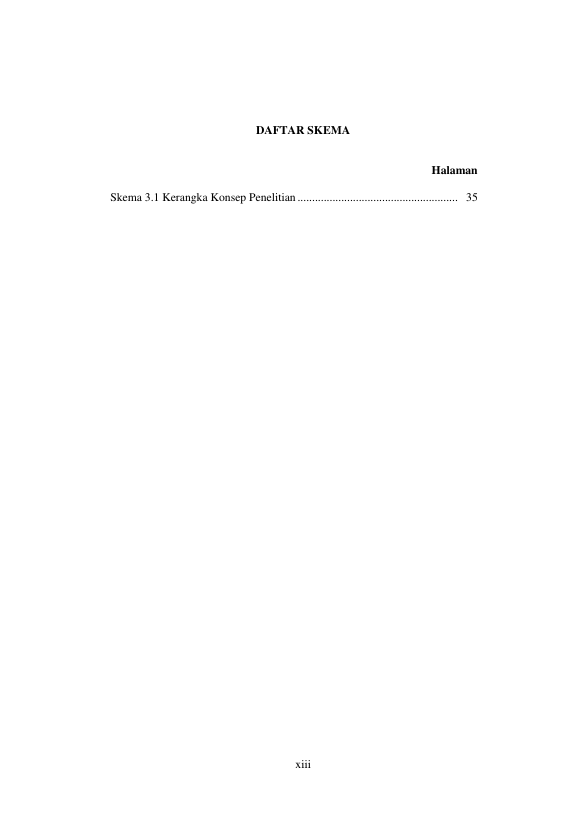 DAFTAR SKEMA

Halaman

Skema 3.1 Kerangka Konsep Penelitian 35

xiii